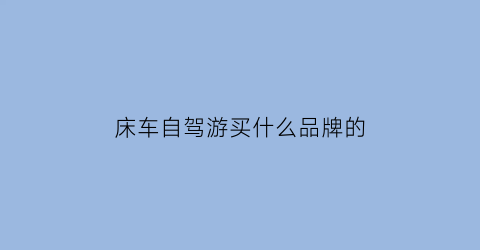 床车自驾游买什么品牌的